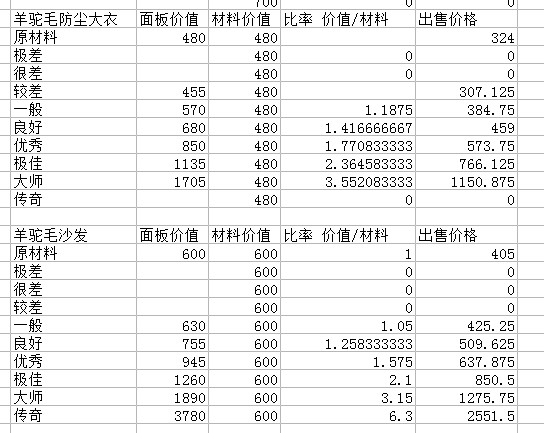 |  |  | 700 | 0 | 0 |
|---|---|---|---|---|
| 羊驼毛防尘大衣 | 面板价值 | 材料价值 | 比率 价值/材料 | 出售价格 |
| 原材料 | 480 | 480 |  | 324 |
| 极差 |  | 480 | 0 | 0 |
| 很差 |  | 480 | 0 | 0 |
| 较差 | 455 | 480 |  | 307.125 |
| 一般 | 570 | 480 | 1.1875 | 384.75 |
| 良好 | 680 | 480 | 1.416666667 | 459 |
| 优秀 | 850 | 480 | 1.770833333 | 573.75 |
| 极佳 | 1135 | 480 | 2.364583333 | 766.125 |
| 大师 | 1705 | 480 | 3.552083333 | 1150.875 |
| 传奇 |  | 480 | 0 | 0 |
|  |  |  |  |  |
| 羊驼毛沙发 | 面板价值 | 材料价值 | 比率 价值/材料 | 出售价格 |
| 原材料 | 600 | 600 | 1 | 405 |
| 极差 |  | 600 | 0 | 0 |
| 很差 |  | 600 | 0 | 0 |
| 较差 |  | 600 | 0 | 0 |
| 一般 | 630 | 600 | 1.05 | 425.25 |
| 良好 | 755 | 600 | 1.258333333 | 509.625 |
| 优秀 | 945 | 600 | 1.575 | 637.875 |
| 极佳 | 1260 | 600 | 2.1 | 850.5 |
| 大师 | 1890 | 600 | 3.15 | 1275.75 |
| 传奇 | 3780 | 600 | 6.3 | 2551.5 |